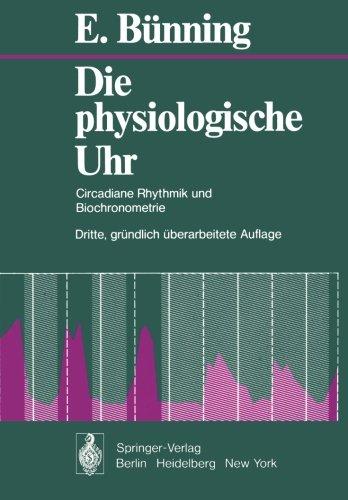 E. Bünning

Die physiologische Uhr

Circadiane Rhythmik und Biochronometrie

Dritte, gründlich überarbeitete Auflage

Springer-Verlag
Berlin Heidelberg New York